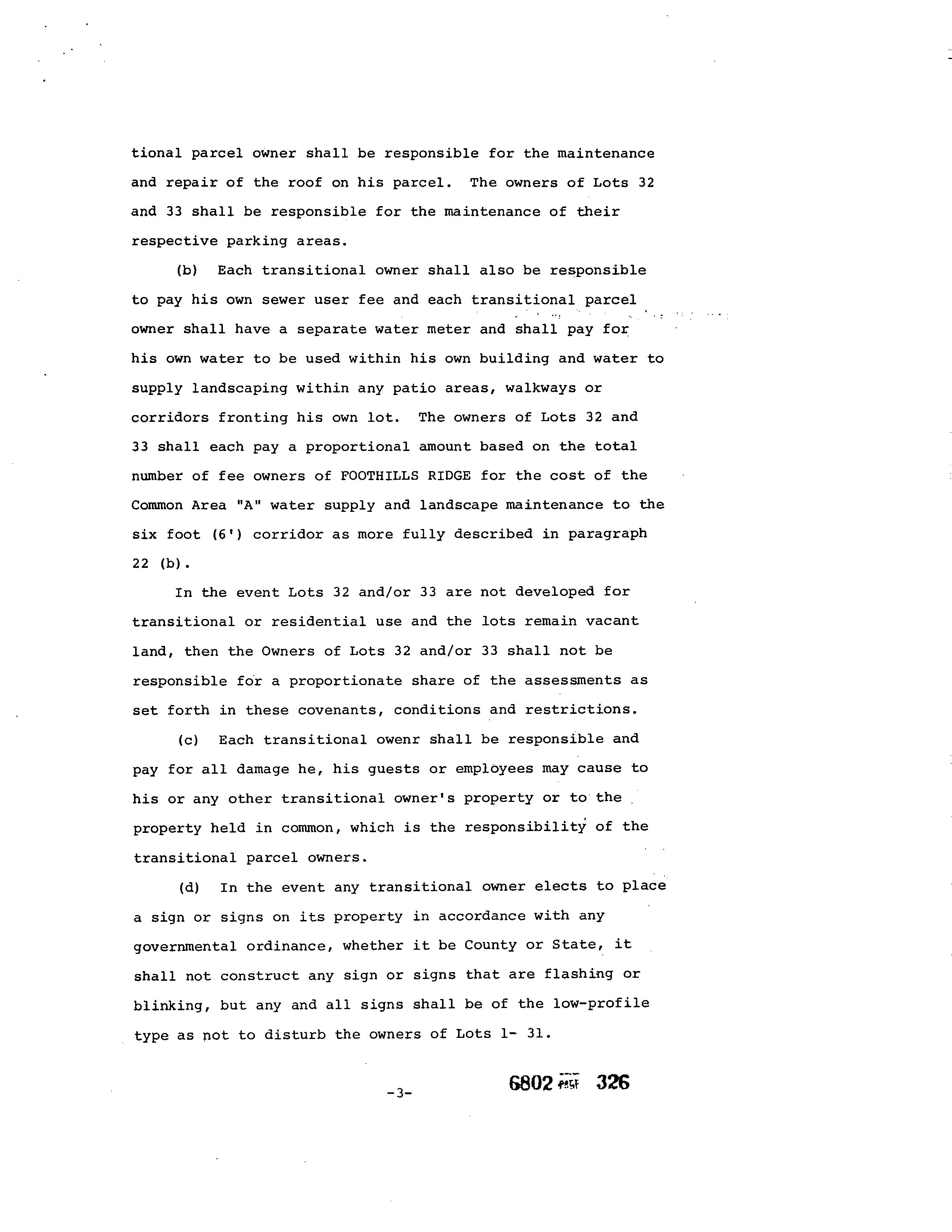 tional parcel owner shall be responsible for the maintenance and repair of the roof on his parcel. The owners of Lots 32 and 33 shall be responsible for the maintenance of their respective parking areas.

(b) Each transitional owner shall also be responsible to pay his own sewer user fee and each transitional parcel owner shall have a separate water meter and shall pay for his own water to be used within his own building and water to supply landscaping within any patio areas, walkways or corridors fronting his own lot. The owners of Lots 32 and 33 shall each pay a proportional amount based on the total number of fee owners of FOOTHILLS RIDGE for the cost of the Common Area "A" water supply and landscape maintenance to the six foot (6') corridor as more fully described in paragraph 22 (b).

In the event Lots 32 and/or 33 are not developed for transitional or residential use and the lots remain vacant land, then the Owners of Lots 32 and/or 33 shall not be responsible for a proportionate share of the assessments as set forth in these covenants, conditions and restrictions.

(c) Each transitional owenr shall be responsible and pay for all damage he, his guests or employees may cause to his or any other transitional owner's property or to the property held in common, which is the responsibility of the transitional parcel owners.

(d) In the event any transitional owner elects to place a sign or signs on its property in accordance with any governmental ordinance, whether it be County or State, it shall not construct any sign or signs that are flashing or blinking, but any and all signs shall be of the low-profile type as not to disturb the owners of Lots 1- 31.

-3-

6802 PAGE 326